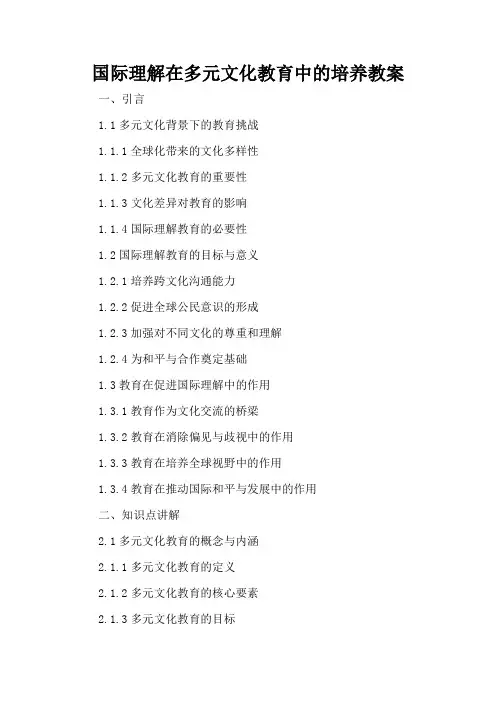 国际理解在多元文化教育中的培养教案

一、引言

1.1 多元文化背景下的教育挑战

1.1.1 全球化带来的文化多样性

1.1.2 多元文化教育的重要性

1.1.3 文化差异对教育的影响

1.1.4 国际理解教育的必要性

1.2 国际理解教育的目标与意义

1.2.1 培养跨文化沟通能力

1.2.2 促进全球公民意识的形成

1.2.3 加强对不同文化的尊重和理解

1.2.4 为和平与合作奠定基础

1.3 教育在促进国际理解中的作用

1.3.1 教育作为文化交流的桥梁

1.3.2 教育在消除偏见与歧视中的作用

1.3.3 教育在培养全球视野中的作用

1.3.4 教育在推动国际和平与发展中的作用

二、知识点讲解

2.1 多元文化教育的概念与内涵

2.1.1 多元文化教育的定义

2.1.2 多元文化教育的核心要素

2.1.3 多元文化教育的目标